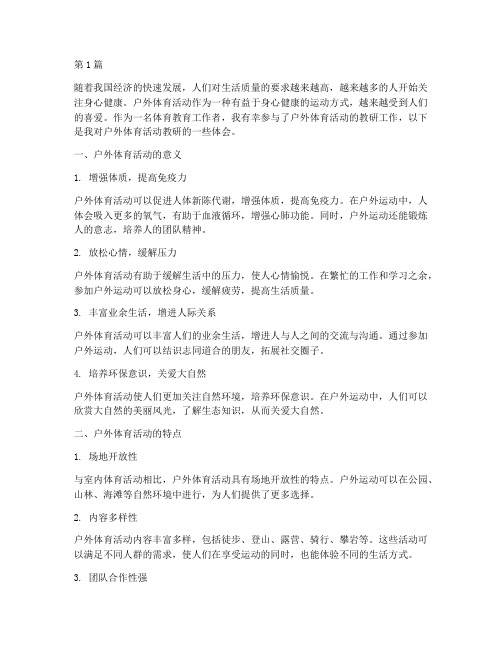 第1篇

随着我国经济的快速发展，人们对生活质量的要求越来越高，越来越多的人开始关注身心健康。户外体育活动作为一种有益于身心健康的运动方式，越来越受到人们的喜爱。作为一名体育教育工作者，我有幸参与了户外体育活动的教研工作，以下是我对户外体育活动教研的一些体会。

一、户外体育活动的意义

1. 增强体质，提高免疫力

户外体育活动可以促进人体新陈代谢，增强体质，提高免疫力。在户外运动中，人体会吸入更多的氧气，有助于血液循环，增强心肺功能。同时，户外运动还能锻炼人的意志，培养人的团队精神。

2. 放松心情，缓解压力

户外体育活动有助于缓解生活中的压力，使人心情愉悦。在繁忙的工作和学习之余，参加户外运动可以放松身心，缓解疲劳，提高生活质量。

3. 丰富业余生活，增进人际关系

户外体育活动可以丰富人们的业余生活，增进人与人之间的交流与沟通。通过参加户外运动，人们可以结识志同道合的朋友，拓展社交圈子。

4. 培养环保意识，关爱大自然

户外体育活动使人们更加关注自然环境，培养环保意识。在户外运动中，人们可以欣赏大自然的美丽风光，了解生态知识，从而关爱大自然。

二、户外体育活动的特点

1. 场地开放性

与室内体育活动相比，户外体育活动具有场地开放性的特点。户外运动可以在公园、山林、海滩等自然环境中进行，为人们提供了更多选择。

2. 内容多样性

户外体育活动内容丰富多样，包括徒步、登山、露营、骑行、攀岩等。这些活动可以满足不同人群的需求，使人们在享受运动的同时，也能体验不同的生活方式。

3. 团队合作性强